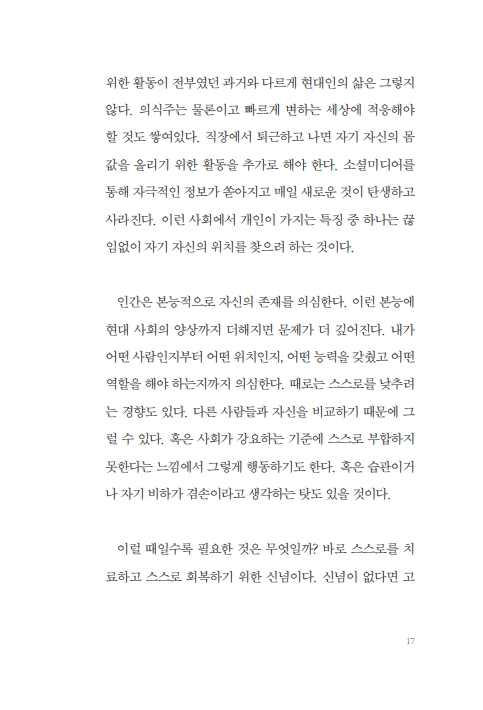 위한 활동이 전부였던 과거와 다르게 현대인의 삶은 그렇지 않다. 의식주는 물론이고 빠르게 변하는 세상에 적응해야 할 것도 쌓여있다. 직장에서 퇴근하고 나면 자기 자신의 몸값을 올리기 위한 활동을 추가로 해야 한다. 소셜미디어를 통해 자극적인 정보가 쏟아지고 매일 새로운 것이 탄생하고 사라진다. 이런 사회에서 개인이 가지는 특징 중 하나는 끊임없이 자기 자신의 위치를 찾으려 하는 것이다.

인간은 본능적으로 자신의 존재를 의심한다. 이런 본능에 현대 사회의 양상까지 더해지면 문제가 더 깊어진다. 내가 어떤 사람인지부터 어떤 위치인지, 어떤 능력을 갖췄고 어떤 역할을 해야 하는지까지 의심한다. 때로는 스스로를 낮추려는 경향도 있다. 다른 사람들과 자신을 비교하기 때문에 그럴 수 있다. 혹은 사회가 강요하는 기준에 스스로 부합하지 못한다는 느낌에서 그렇게 행동하기도 한다. 혹은 습관이거나 자기 비하가 겸손이라고 생각하는 탓도 있을 것이다.

이럴 때일수록 필요한 것은 무엇일까? 바로 스스로를 치료하고 스스로 회복하기 위한 신념이다. 신념이 없다면 고

17